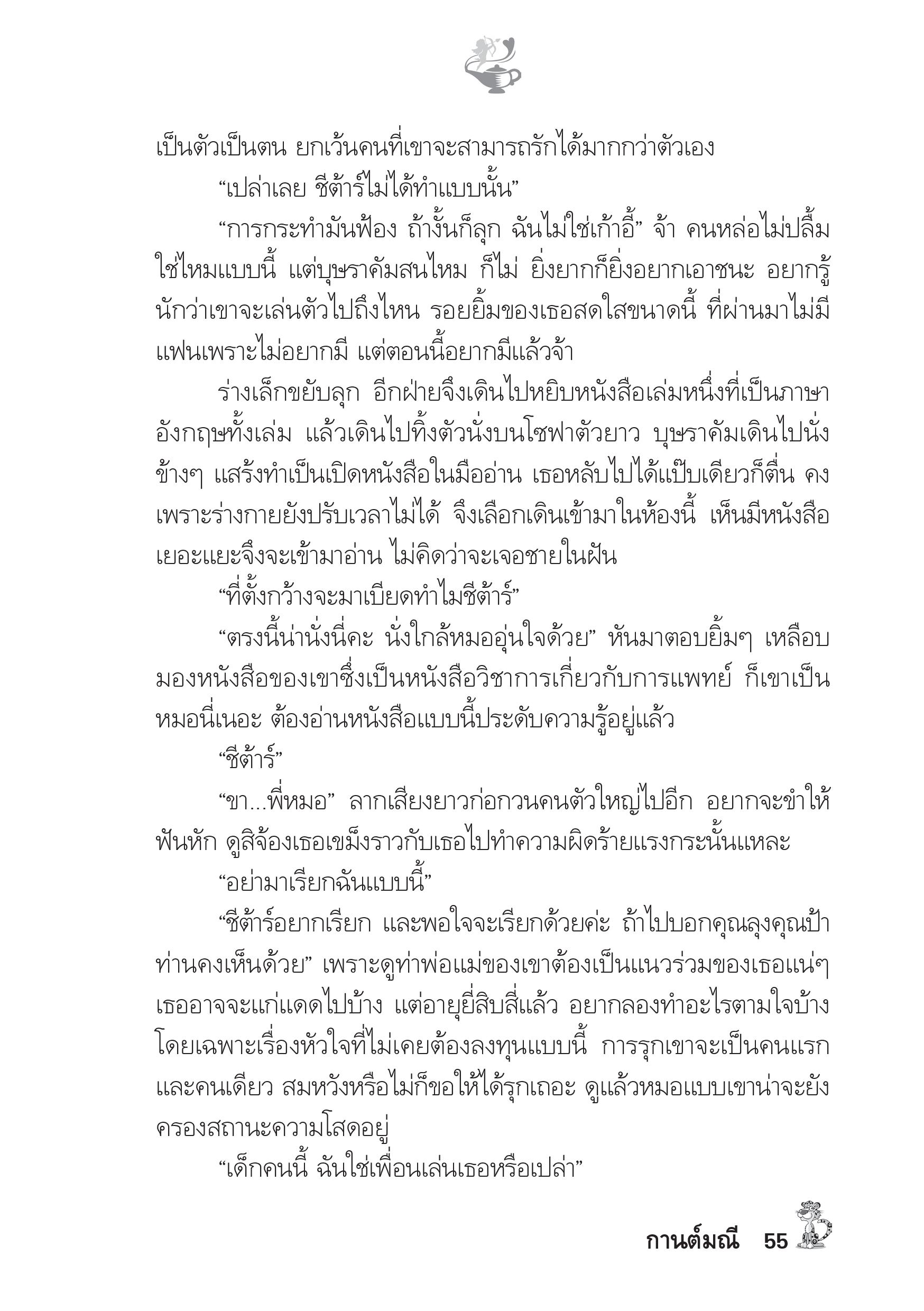 เป็นตัวเป็นตน ยกเว้นคนที่เขาจะสามารถรักได้มากกว่าตัวเอง

“เปล่าเลย ชีต้าร์ไม่ได้ทำแบบนั้น”

“การกระทำมันฟ้อง ถ้างั้นก็ลุก ฉันไม่ใช่เก้าอี้” จ้า คนหล่อไม่ปลื้มใช่ไหมแบบนี้ แต่บุษราคัมสนไหม ก็ไม่ ยิ่งยากก็ยิ่งอยากเอาชนะ อยากรู้นักว่าเขาจะเล่นตัวไปถึงไหน รอยยิ้มของเธอสดใสขนาดนี้ ที่ผ่านมาไม่มีแฟนเพราะไม่อยากมี แต่ตอนนี้อยากมีแล้วจ้า

ร่างเล็กขยับลุก อีกฝ่ายจึงเดินไปหยิบหนังสือเล่มหนึ่งที่เป็นภาษาอังกฤษทั้งเล่ม แล้วเดินไปทิ้งตัวนั่งบนโซฟาตัวยาว บุษราคัมเดินไปนั่งข้างๆ แสร้งทำเป็นเปิดหนังสือในมืออ่าน เธอหลับไปได้แป๊บเดียวก็ตื่น คงเพราะร่างกายยังปรับเวลาไม่ได้ จึงเลือกเดินเข้ามาในห้องนี้ เห็นมีหนังสือเยอะแยะจึงจะเข้ามาอ่าน ไม่คิดว่าจะเจอชายในฝัน

“ที่ตั้งกว้างจะมาเบียดทำไมชีต้าร์”

“ตรงนี้น่านั่งนี่คะ นั่งใกล้หมออุ่นใจด้วย” หันมาตอบยิ้มๆ เหลือบมองหนังสือของเขาซึ่งเป็นหนังสือวิชาการเกี่ยวกับการแพทย์ ก็เขาเป็นหมอนี่เนอะ ต้องอ่านหนังสือแบบนี้ประดับความรู้อยู่แล้ว

“ชีต้าร์”

“ขา...พี่หมอ” ลากเสียงยาวก่อกวนคนตัวใหญ่ไปอีก อยากจะขำให้ฟันหัก ดูสิจ้องเธอเขม็งราวกับเธอไปทำความผิดร้ายแรงกระนั้นแหละ

“อย่ามาเรียกฉันแบบนี้”

“ชีต้าร์อยากเรียก และพอใจจะเรียกด้วยค่ะ ถ้าไปบอกคุณลุงคุณป้าท่านคงเห็นด้วย” เพราะดูท่าพ่อแม่ของเขาต้องเป็นแนวร่วมของเธอแน่ๆ เธออาจจะแก่แดดไปบ้าง แต่อายุยี่สิบสี่แล้ว อยากลองทำอะไรตามใจบ้าง โดยเฉพาะเรื่องหัวใจที่ไม่เคยต้องลงทุนแบบนี้ การรุกเขาจะเป็นคนแรกและคนเดียว สมหวังหรือไม่ก็ขอให้ได้รุกเถอะ ดูแล้วหมอแบบเขาน่าจะยังครองสถานะความโสดอยู่

“เด็กคนนี้ ฉันใช่เพื่อนเล่นเธอหรือเปล่า”

กานต์มณี 55